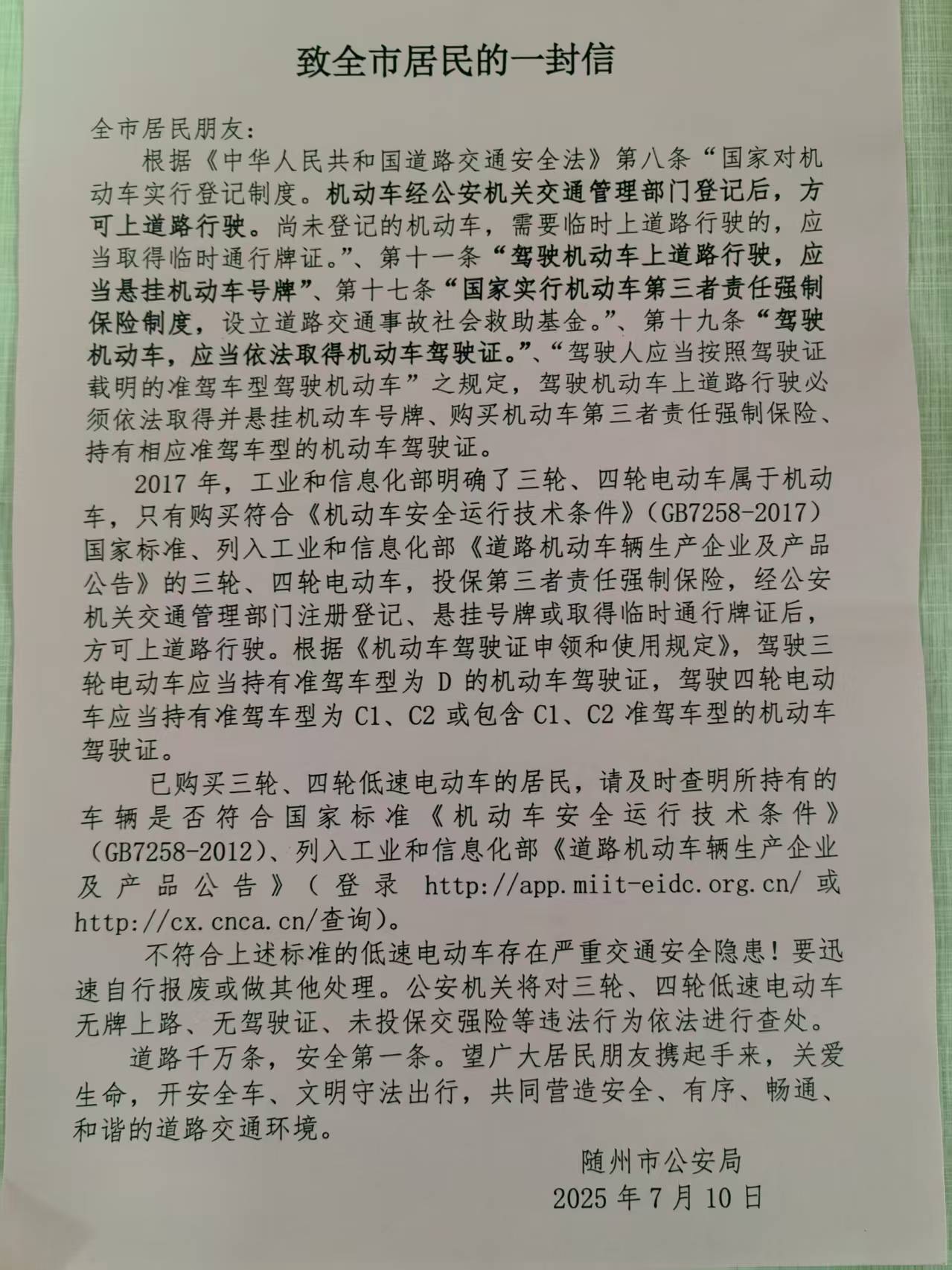 致全市居民的一封信

全市居民朋友：

根据《中华人民共和国道路交通安全法》第八条“国家对机动车实行登记制度。机动车经公安机关交通管理部门登记后，方可上道路行驶。尚未登记的机动车，需要临时上道路行驶的，应当取得临时通行牌证。”、第十一条“驾驶机动车上道路行驶，应当悬挂机动车号牌”、第十七条“国家实行机动车第三者责任强制保险制度，设立道路交通事故社会救助基金。”、第十九条“驾驶机动车，应当依法取得机动车驾驶证。”、“驾驶人应当按照驾驶证载明的准驾车型驾驶机动车”之规定，驾驶机动车上道路行驶必须依法取得并悬挂机动车号牌、购买机动车第三者责任强制保险、持有相应准驾车型的机动车驾驶证。

2017 年，工业和信息化部明确了三轮、四轮电动车属于机动车，只有购买符合《机动车安全运行技术条件》（GB7258-2017）国家标准、列入工业和信息化部《道路机动车辆生产企业及产品公告》的三轮、四轮电动车，投保第三者责任强制保险，经公安机关交通管理部门注册登记、悬挂号牌或取得临时通行牌证后，方可上道路行驶。根据《机动车驾驶证申领和使用规定》，驾驶三轮电动车应当持有准驾车型为 D 的机动车驾驶证，驾驶四轮电动车应当持有准驾车型为 C1、C2 或包含 C1、C2 准驾车型的机动车驾驶证。

已购买三轮、四轮低速电动车的居民，请及时查明所持有的车辆是否符合国家标准《机动车安全运行技术条件》（GB7258-2012）、列入工业和信息化部《道路机动车辆生产企业及产品公告》（登录 http://app.miit-eidc.org.cn/ 或 http://cx.cnca.cn/查询）。

不符合上述标准的低速电动车存在严重交通安全隐患！要迅速自行报废或做其他处理。公安机关将对三轮、四轮低速电动车无牌上路、无驾驶证、未投保交强险等违法行为依法进行查处。

道路千万条，安全第一条。望广大居民朋友携起手来，关爱生命，开安全车、文明守法出行，共同营造安全、有序、畅通、和谐的道路交通环境。

随州市公安局
2025 年 7 月 10 日